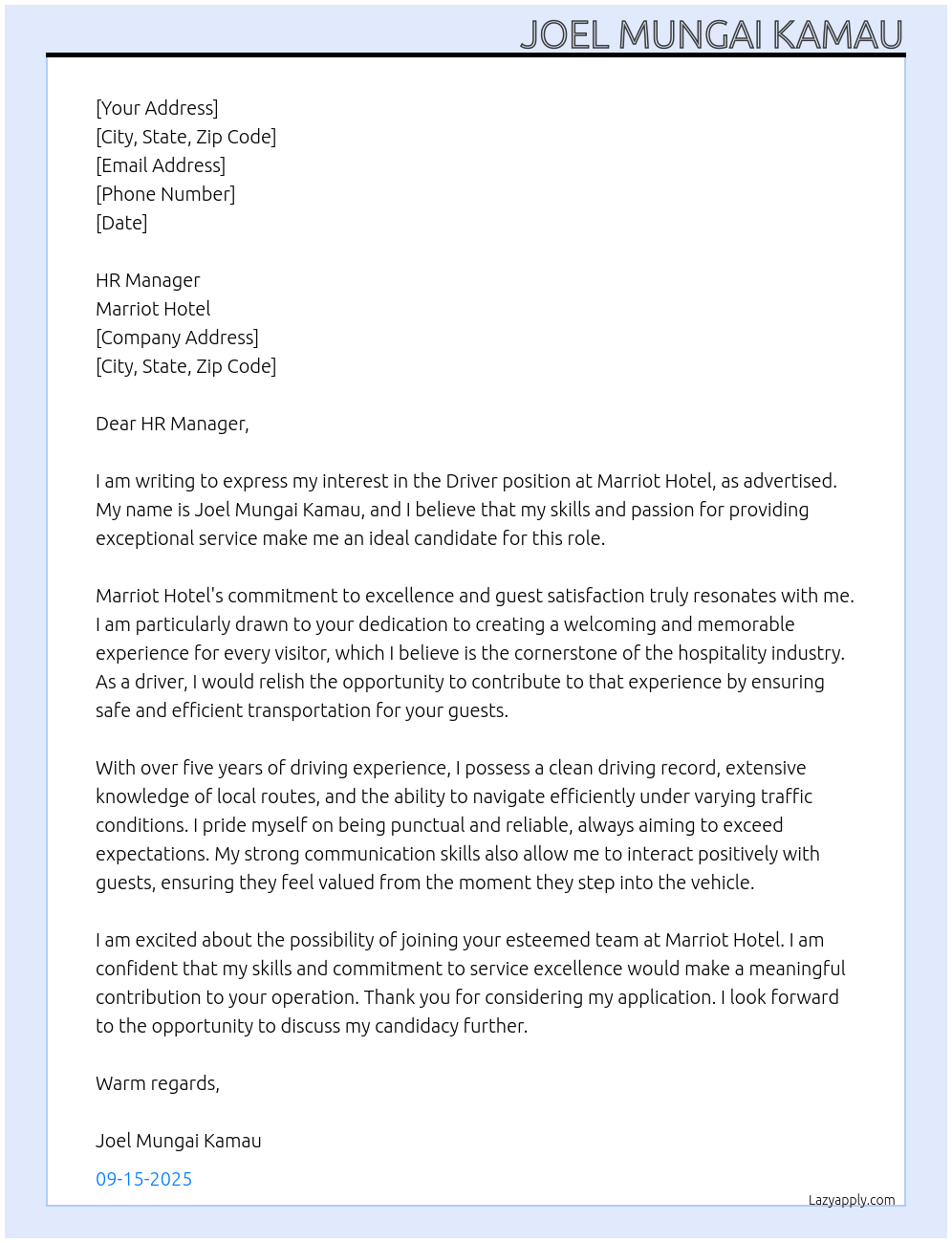 JOEL MUNGAI KAMAU

[Your Address]
[City, State, Zip Code]
[Email Address]
[Phone Number]
[Date]

HR Manager
Marriot Hotel
[Company Address]
[City, State, Zip Code]

Dear HR Manager,

I am writing to express my interest in the Driver position at Marriot Hotel, as advertised. My name is Joel Mungai Kamau, and I believe that my skills and passion for providing exceptional service make me an ideal candidate for this role.

Marriot Hotel's commitment to excellence and guest satisfaction truly resonates with me. I am particularly drawn to your dedication to creating a welcoming and memorable experience for every visitor, which I believe is the cornerstone of the hospitality industry. As a driver, I would relish the opportunity to contribute to that experience by ensuring safe and efficient transportation for your guests.

With over five years of driving experience, I possess a clean driving record, extensive knowledge of local routes, and the ability to navigate efficiently under varying traffic conditions. I pride myself on being punctual and reliable, always aiming to exceed expectations. My strong communication skills also allow me to interact positively with guests, ensuring they feel valued from the moment they step into the vehicle.

I am excited about the possibility of joining your esteemed team at Marriot Hotel. I am confident that my skills and commitment to service excellence would make a meaningful contribution to your operation. Thank you for considering my application. I look forward to the opportunity to discuss my candidacy further.

Warm regards,

Joel Mungai Kamau

09-15-2025

Lazyapply.com